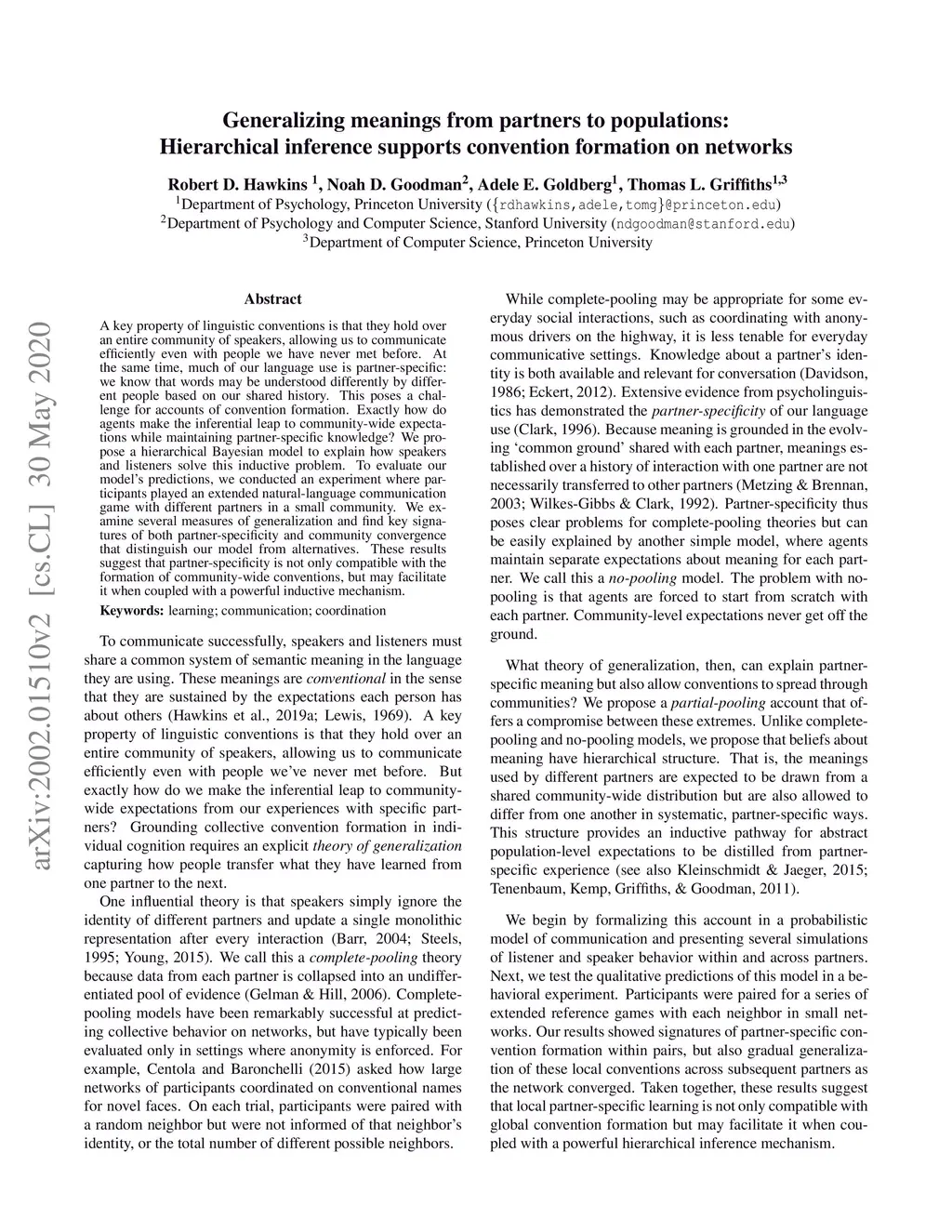 Generalizing meanings from partners to populations:
Hierarchical inference supports convention formation on networks

Robert D. Hawkins $^1$, Noah D. Goodman$^2$, Adele E. Goldberg$^1$, Thomas L. Griffiths$^{1,3}$
$^1$Department of Psychology, Princeton University ({rdhawkins,adele,tomg}@princeton.edu)
$^2$Department of Psychology and Computer Science, Stanford University (ndgoodman@stanford.edu)
$^3$Department of Computer Science, Princeton University

arXiv:2002.01510v2 [cs.CL] 30 May 2020

Abstract

A key property of linguistic conventions is that they hold over an entire community of speakers, allowing us to communicate efficiently even with people we have never met before. At the same time, much of our language use is partner-specific: we know that words may be understood differently by different people based on our shared history. This poses a challenge for accounts of convention formation. Exactly how do agents make the inferential leap to community-wide expectations while maintaining partner-specific knowledge? We propose a hierarchical Bayesian model to explain how speakers and listeners solve this inductive problem. To evaluate our model's predictions, we conducted an experiment where participants played an extended natural-language communication game with different partners in a small community. We examine several measures of generalization and find key signatures of both partner-specificity and community convergence that distinguish our model from alternatives. These results suggest that partner-specificity is not only compatible with the formation of community-wide conventions, but may facilitate it when coupled with a powerful inductive mechanism.

Keywords: learning; communication; coordination

To communicate successfully, speakers and listeners must share a common system of semantic meaning in the language they are using. These meanings are conventional in the sense that they are sustained by the expectations each person has about others (Hawkins et al., 2019a; Lewis, 1969). A key property of linguistic conventions is that they hold over an entire community of speakers, allowing us to communicate efficiently even with people we've never met before. But exactly how do we make the inferential leap to community-wide expectations from our experiences with specific partners? Grounding collective convention formation in individual cognition requires an explicit theory of generalization capturing how people transfer what they have learned from one partner to the next.

One influential theory is that speakers simply ignore the identity of different partners and update a single monolithic representation after every interaction (Barr, 2004; Steels, 1995; Young, 2015). We call this a complete-pooling theory because data from each partner is collapsed into an undifferentiated pool of evidence (Gelman & Hill, 2006). Complete-pooling models have been remarkably successful at predicting collective behavior on networks, but have typically been evaluated only in settings where anonymity is enforced. For example, Centola and Baronchelli (2015) asked how large networks of participants coordinated on conventional names for novel faces. On each trial, participants were paired with a random neighbor but were not informed of that neighbor's identity, or the total number of different possible neighbors.

While complete-pooling may be appropriate for some everyday social interactions, such as coordinating with anonymous drivers on the highway, it is less tenable for everyday communicative settings. Knowledge about a partner's identity is both available and relevant for conversation (Davidson, 1986; Eckert, 2012). Extensive evidence from psycholinguistics has demonstrated the partner-specificity of our language use (Clark, 1996). Because meaning is grounded in the evolving 'common ground' shared with each partner, meanings established over a history of interaction with one partner are not necessarily transferred to other partners (Metzing & Brennan, 2003; Wilkes-Gibbs & Clark, 1992). Partner-specificity thus poses clear problems for complete-pooling theories but can be easily explained by another simple model, where agents maintain separate expectations about meaning for each partner. We call this a no-pooling model. The problem with no-pooling is that agents are forced to start from scratch with each partner. Community-level expectations never get off the ground.

What theory of generalization, then, can explain partner-specific meaning but also allow conventions to spread through communities? We propose a partial-pooling account that offers a compromise between these extremes. Unlike complete-pooling and no-pooling models, we propose that beliefs about meaning have hierarchical structure. That is, the meanings used by different partners are expected to be drawn from a shared community-wide distribution but are also allowed to differ from one another in systematic, partner-specific ways. This structure provides an inductive pathway for abstract population-level expectations to be distilled from partner-specific experience (see also Kleinschmidt & Jaeger, 2015; Tenenbaum, Kemp, Griffiths, & Goodman, 2011).

We begin by formalizing this account in a probabilistic model of communication and presenting several simulations of listener and speaker behavior within and across partners. Next, we test the qualitative predictions of this model in a behavioral experiment. Participants were paired for a series of extended reference games with each neighbor in small networks. Our results showed signatures of partner-specific convention formation within pairs, but also gradual generalization of these local conventions across subsequent partners as the network converged. Taken together, these results suggest that local partner-specific learning is not only compatible with global convention formation but may facilitate it when coupled with a powerful hierarchical inference mechanism.